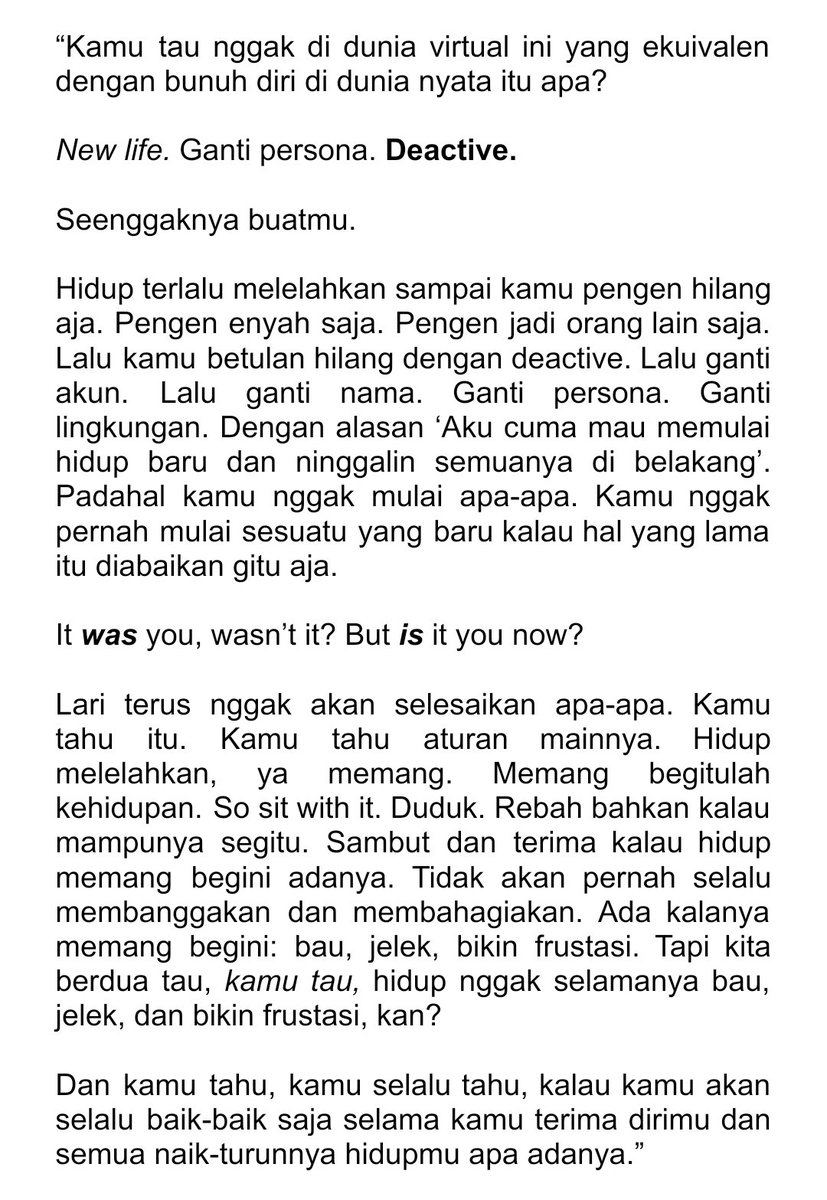 “Kamu tau nggak di dunia virtual ini yang ekuivalen dengan bunuh diri di dunia nyata itu apa?

New life. Ganti persona. Deactive.

Seenggaknya buatmu.

Hidup terlalu melelahkan sampai kamu pengen hilang aja. Pengen enyah saja. Pengen jadi orang lain saja. Lalu kamu betulan hilang dengan deactive. Lalu ganti akun. Lalu ganti nama. Ganti persona. Ganti lingkungan. Dengan alasan ‘Aku cuma mau memulai hidup baru dan ninggalin semuanya di belakang’. Padahal kamu nggak mulai apa-apa. Kamu nggak pernah mulai sesuatu yang baru kalau hal yang lama itu diabaikan gitu aja.

It was you, wasn’t it? But is it you now?

Lari terus nggak akan selesaikan apa-apa. Kamu tahu itu. Kamu tahu aturan mainnya. Hidup melelahkan, ya memang. Memang begitulah kehidupan. So sit with it. Duduk. Rebah bahkan kalau mampunya segitu. Sambut dan terima kalau hidup memang begini adanya. Tidak akan pernah selalu membanggakan dan membahagiakan. Ada kalanya memang begini: bau, jelek, bikin frustasi. Tapi kita berdua tau, kamu tau, hidup nggak selamanya bau, jelek, dan bikin frustasi, kan?

Dan kamu tahu, kamu selalu tahu, kalau kamu akan selalu baik-baik saja selama kamu terima dirimu dan semua naik-turunnya hidupmu apa adanya.”